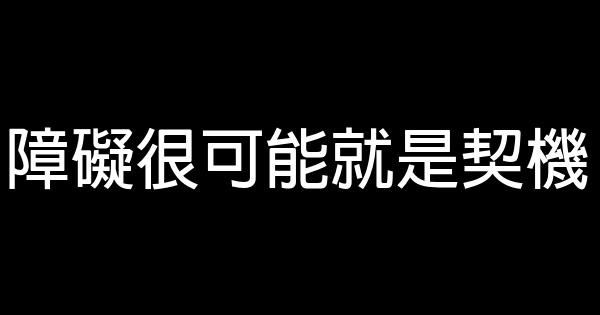 障礙很可能就是契機